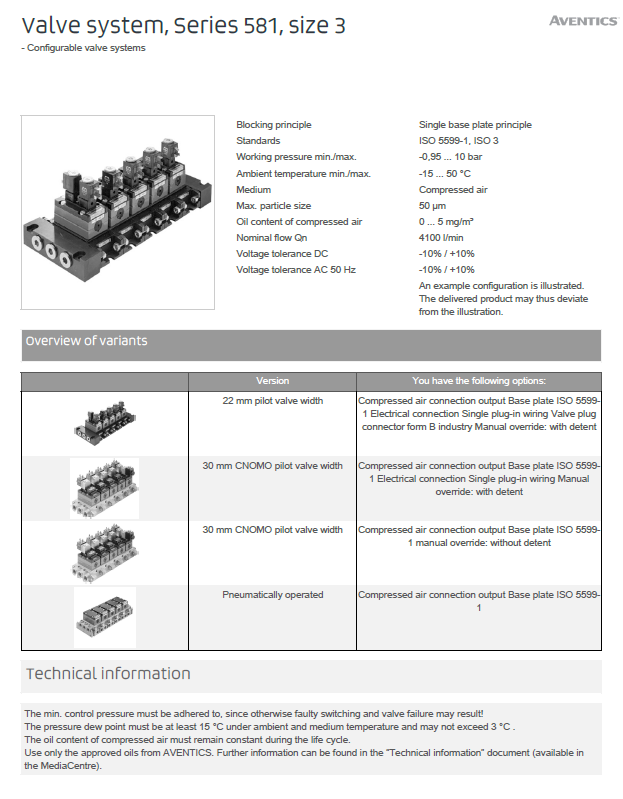 Valve system, Series 581, size 3

AVENTICS

- Configurable valve systems

| | |
|---|---|
| Blocking principle | Single base plate principle |
| Standards | ISO 5599-1, ISO 3 |
| Working pressure min./max. | -0,95 ... 10 bar |
| Ambient temperature min./max. | -15 ... 50 °C |
| Medium | Compressed air |
| Max. particle size | 50 µm |
| Oil content of compressed air | 0 ... 5 mg/m³ |
| Nominal flow Qn | 4100 l/min |
| Voltage tolerance DC | -10% / +10% |
| Voltage tolerance AC 50 Hz | -10% / +10% |

An example configuration is illustrated. The delivered product may thus deviate from the illustration.

Overview of variants

| | Version | You have the following options: |
|---|---|---|
| | 22 mm pilot valve width | Compressed air connection output Base plate ISO 5599-1 Electrical connection Single plug-in wiring Valve plug connector form B industry Manual override: with detent |
| | 30 mm CNOMO pilot valve width | Compressed air connection output Base plate ISO 5599-1 Electrical connection Single plug-in wiring Manual override: with detent |
| | 30 mm CNOMO pilot valve width | Compressed air connection output Base plate ISO 5599-1 manual override: without detent |
| | Pneumatically operated | Compressed air connection output Base plate ISO 5599-1 |

Technical information

The min. control pressure must be adhered to, since otherwise faulty switching and valve failure may result!
The pressure dew point must be at least 15 °C under ambient and medium temperature and may not exceed 3 °C .
The oil content of compressed air must remain constant during the life cycle.
Use only the approved oils from AVENTICS. Further information can be found in the "Technical information" document (available in the MediaCentre).